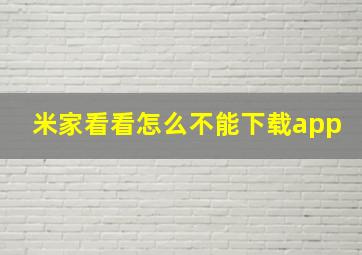 米家看看怎么不能下载app